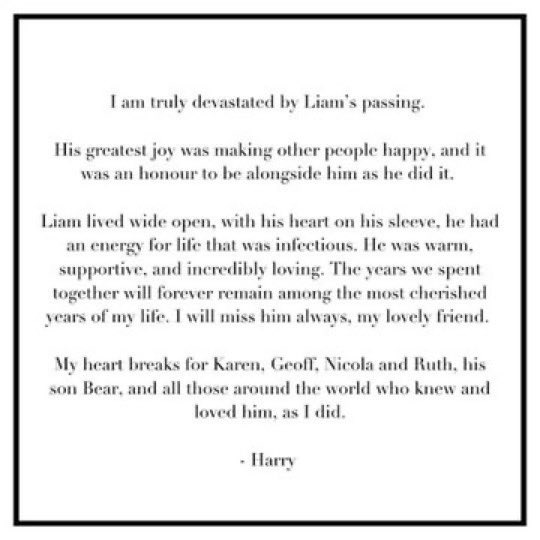 I am truly devastated by Liam's passing.

His greatest joy was making other people happy, and it was an honour to be alongside him as he did it.

Liam lived wide open, with his heart on his sleeve, he had an energy for life that was infectious. He was warm, supportive, and incredibly loving. The years we spent together will forever remain among the most cherished years of my life. I will miss him always, my lovely friend.

My heart breaks for Karen, Geoff, Nicola and Ruth, his son Bear, and all those around the world who knew and loved him, as I did.

- Harry